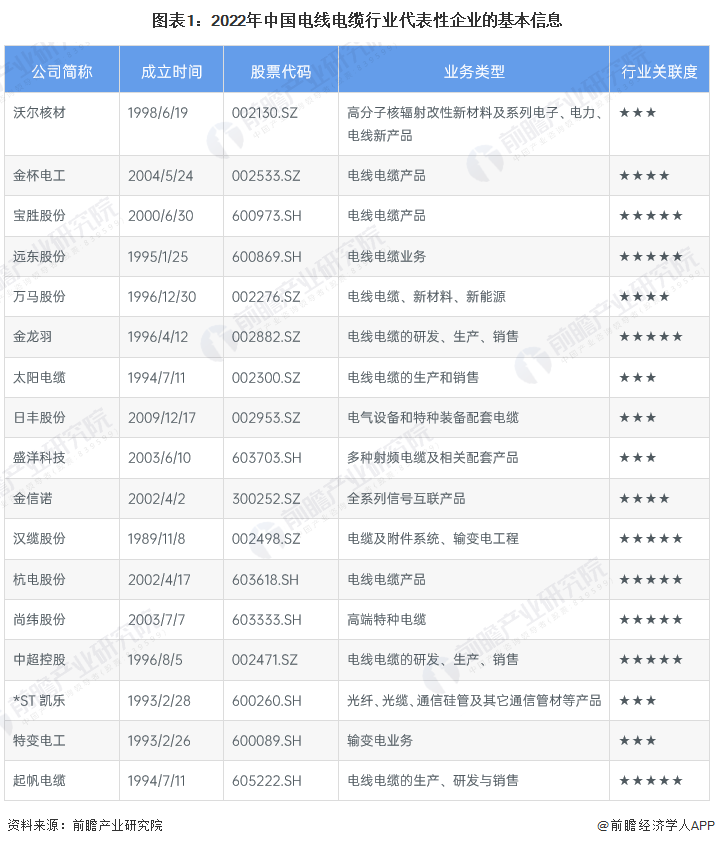 图表1：2022年中国电线电缆行业代表性企业的基本信息

| 公司简称 | 成立时间 | 股票代码 | 业务类型 | 行业关联度 |
|---|---|---|---|---|
| 沃尔核材 | 1998/6/19 | 002130.SZ | 高分子核辐射改性新材料及系列电子、电力、电线新产品 | ★★★ |
| 金杯电工 | 2004/5/24 | 002533.SZ | 电线电缆产品 | ★★★★ |
| 宝胜股份 | 2000/6/30 | 600973.SH | 电线电缆产品 | ★★★★★ |
| 远东股份 | 1995/1/25 | 600869.SH | 电线电缆业务 | ★★★★★ |
| 万马股份 | 1996/12/30 | 002276.SZ | 电线电缆、新材料、新能源 | ★★★★ |
| 金龙羽 | 1996/4/12 | 002882.SZ | 电线电缆的研发、生产、销售 | ★★★★★ |
| 太阳电缆 | 1994/7/11 | 002300.SZ | 电线电缆的生产和销售 | ★★★ |
| 日丰股份 | 2009/12/17 | 002953.SZ | 电气设备和特种装备配套电缆 | ★★★ |
| 盛洋科技 | 2003/6/10 | 603703.SH | 多种射频电缆及相关配套产品 | ★★★ |
| 金信诺 | 2002/4/2 | 300252.SZ | 全系列信号互联产品 | ★★★★ |
| 汉缆股份 | 1989/11/8 | 002498.SZ | 电缆及附件系统、输变电工程 | ★★★★★ |
| 杭电股份 | 2002/4/17 | 603618.SH | 电线电缆产品 | ★★★★★ |
| 尚纬股份 | 2003/7/7 | 603333.SH | 高端特种电缆 | ★★★★★ |
| 中超控股 | 1996/8/5 | 002471.SZ | 电线电缆的研发、生产、销售 | ★★★★★ |
| *ST 凯乐 | 1993/2/28 | 600260.SH | 光纤、光缆、通信硅管及其它通信管材等产品 | ★★★ |
| 特变电工 | 1993/2/26 | 600089.SH | 输变电业务 | ★★★ |
| 起帆电缆 | 1994/7/11 | 605222.SH | 电线电缆的生产、研发与销售 | ★★★★★ |

资料来源：前瞻产业研究院

@前瞻经济学人APP

前瞻产业研究院